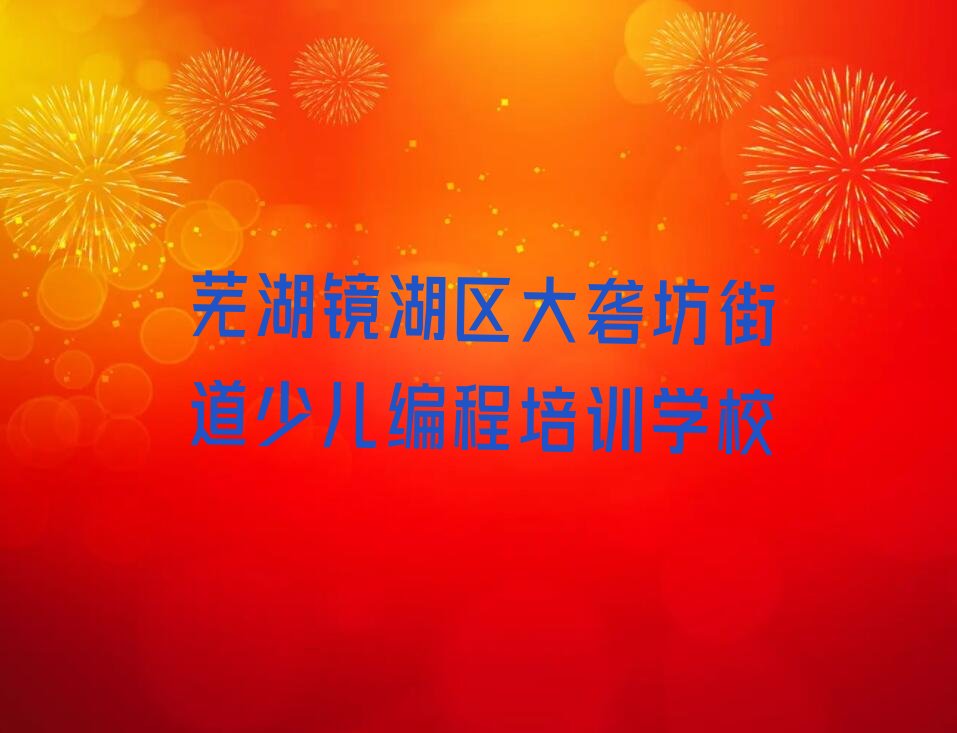 芜湖镜湖区大砻坊街道少儿编程培训学校